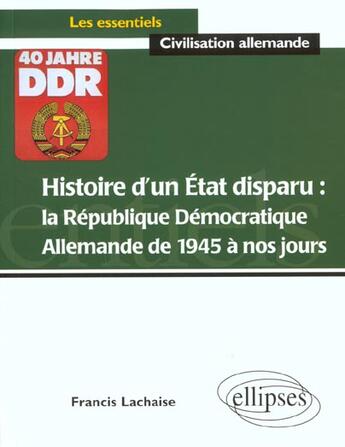 Les essentiels

Civilisation allemande

40 JAHRE
DDR

Histoire d'un État disparu : la République Démocratique Allemande de 1945 à nos jours

Francis Lachaise

ellipses